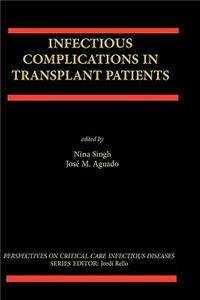 INFECTIOUS COMPLICATIONS IN TRANSPLANT PATIENTS

edited by

Nina Singh
José M. Aguado

PERSPECTIVES ON CRITICAL CARE INFECTIOUS DISEASES
SERIES EDITOR: Jordi Rello